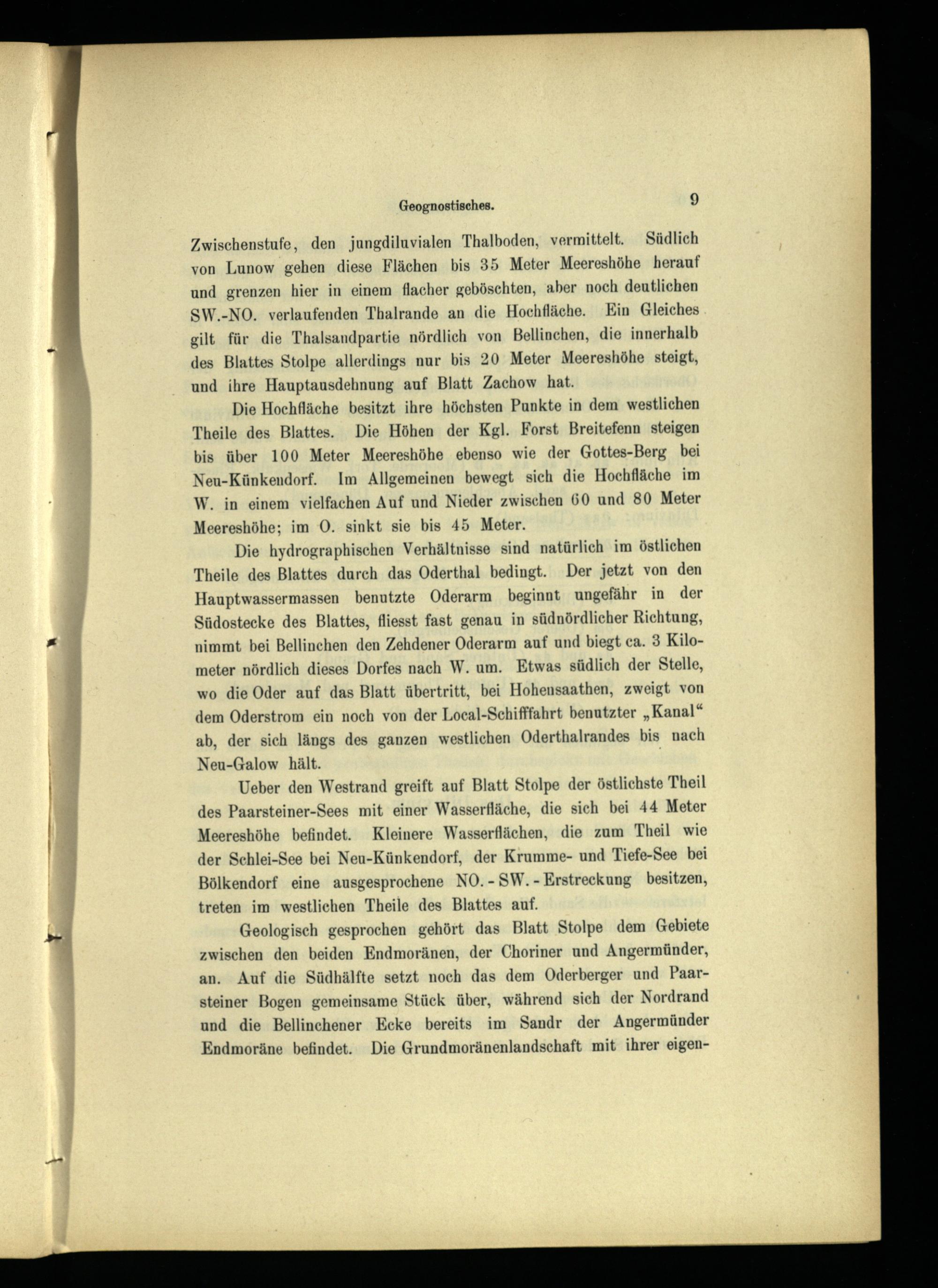 Geognostisches. 9

Zwischenstufe, den jungdiluvialen Thalboden, vermittelt. Südlich von Lunow gehen diese Flächen bis 35 Meter Meereshöhe herauf und grenzen hier in einem flacher geböschten, aber noch deutlichen SW.-NO. verlaufenden Thalrande an die Hochfläche. Ein Gleiches gilt für die Thalsandpartie nördlich von Bellinchen, die innerhalb des Blattes Stolpe allerdings nur bis 20 Meter Meereshöhe steigt, und ihre Hauptausdehnung auf Blatt Zachow hat.

Die Hochfläche besitzt ihre höchsten Punkte in dem westlichen Theile des Blattes. Die Höhen der Kgl. Forst Breitefenn steigen bis über 100 Meter Meereshöhe ebenso wie der Gottes-Berg bei Neu-Künkendorf. Im Allgemeinen bewegt sich die Hochfläche im W. in einem vielfachen Auf und Nieder zwischen 60 und 80 Meter Meereshöhe; im O. sinkt sie bis 45 Meter.

Die hydrographischen Verhältnisse sind natürlich im östlichen Theile des Blattes durch das Oderthal bedingt. Der jetzt von den Hauptwassermassen benutzte Oderarm beginnt ungefähr in der Südostecke des Blattes, fliesst fast genau in südnördlicher Richtung, nimmt bei Bellinchen den Zehdener Oderarm auf und biegt ca. 3 Kilometer nördlich dieses Dorfes nach W. um. Etwas südlich der Stelle, wo die Oder auf das Blatt übertritt, bei Hohensaathen, zweigt von dem Oderstrom ein noch von der Local-Schifffahrt benutzter „Kanal“ ab, der sich längs des ganzen westlichen Oderthalrandes bis nach Neu-Galow hält.

Ueber den Westrand greift auf Blatt Stolpe der östlichste Theil des Paarsteiner-Sees mit einer Wasserfläche, die sich bei 44 Meter Meereshöhe befindet. Kleinere Wasserflächen, die zum Theil wie der Schlei-See bei Neu-Künkendorf, der Krumme- und Tiefe-See bei Bölkendorf eine ausgesprochene NO.-SW.-Erstreckung besitzen, treten im westlichen Theile des Blattes auf.

Geologisch gesprochen gehört das Blatt Stolpe dem Gebiete zwischen den beiden Endmoränen, der Choriner und Angermünder, an. Auf die Südhälfte setzt noch das dem Oderberger und Paarsteiner Bogen gemeinsame Stück über, während sich der Nordrand und die Bellinchener Ecke bereits im Sandr der Angermünder Endmoräne befindet. Die Grundmoränenlandschaft mit ihrer eigen-